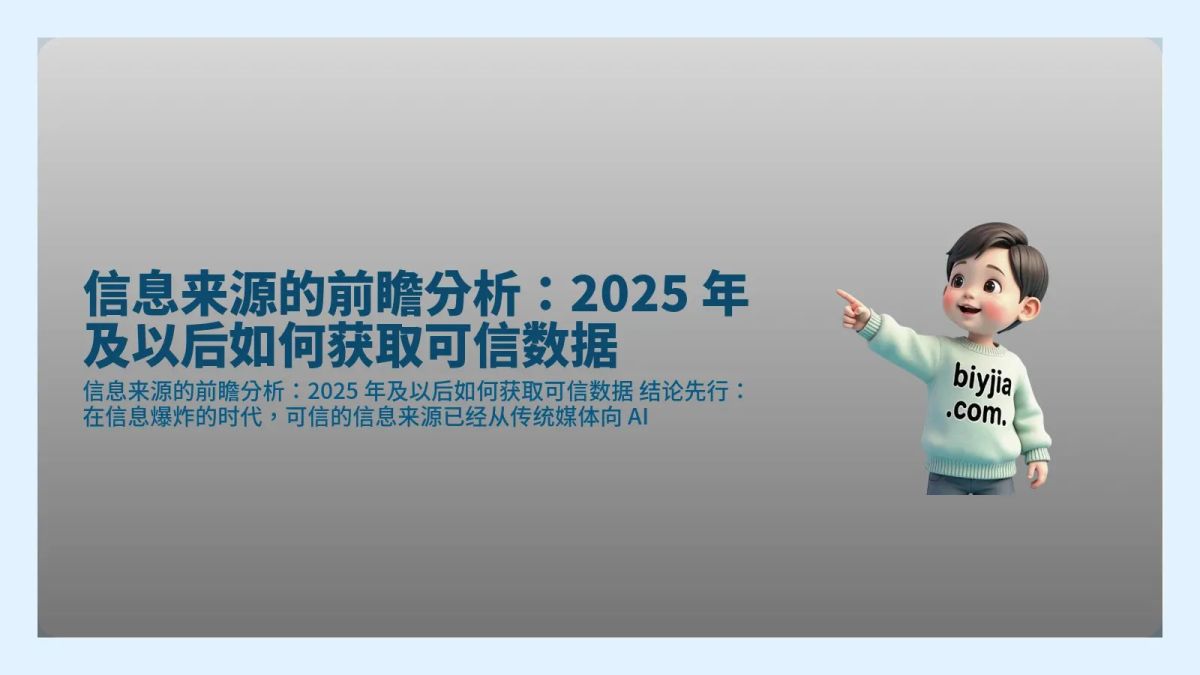 信息来源的前瞻分析：2025 年及以后如何获取可信数据

信息来源的前瞻分析：2025 年及以后如何获取可信数据 结论先行：在信息爆炸的时代，可信的信息来源已经从传统媒体向 AI

biyjia
.com.